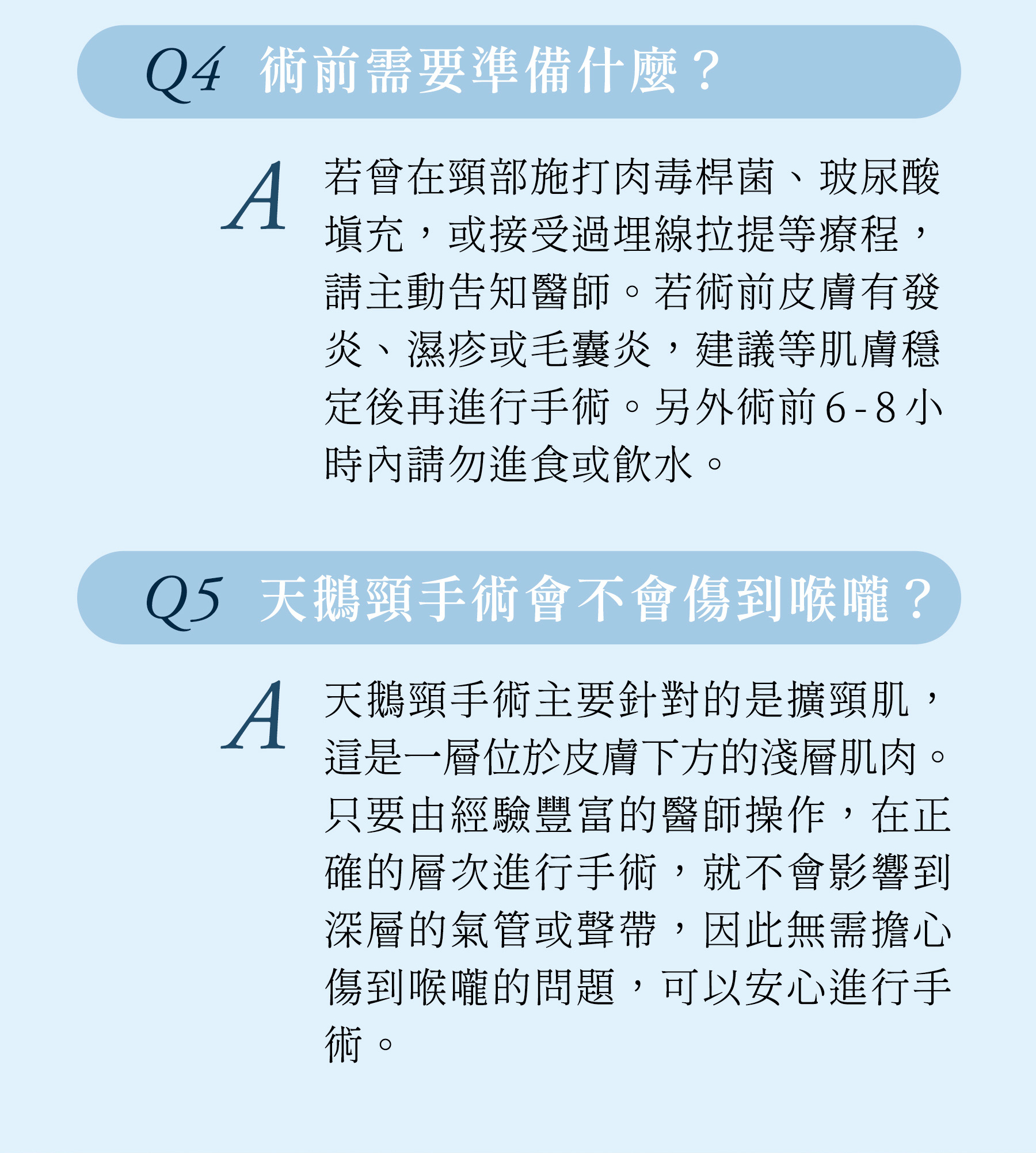 Q4 術前需要準備什麼？

A 若曾在頸部施打肉毒桿菌、玻尿酸填充，或接受過埋線拉提等療程，請主動告知醫師。若術前皮膚有發炎、濕疹或毛囊炎，建議等肌膚穩定後再進行手術。另外術前6-8小時內請勿進食或飲水。

Q5 天鵝頸手術會不會傷到喉嚨？

A 天鵝頸手術主要針對的是擴頸肌，這是一層位於皮膚下方的淺層肌肉。只要由經驗豐富的醫師操作，在正確的層次進行手術，就不會影響到深層的氣管或聲帶，因此無需擔心傷到喉嚨的問題，可以安心進行手術。